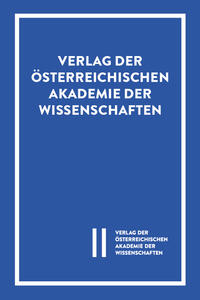 VERLAG DER ÖSTERREICHISCHEN AKADEMIE DER WISSENSCHAFTEN

VERLAG DER ÖSTERREICHISCHEN AKADEMIE DER WISSENSCHAFTEN